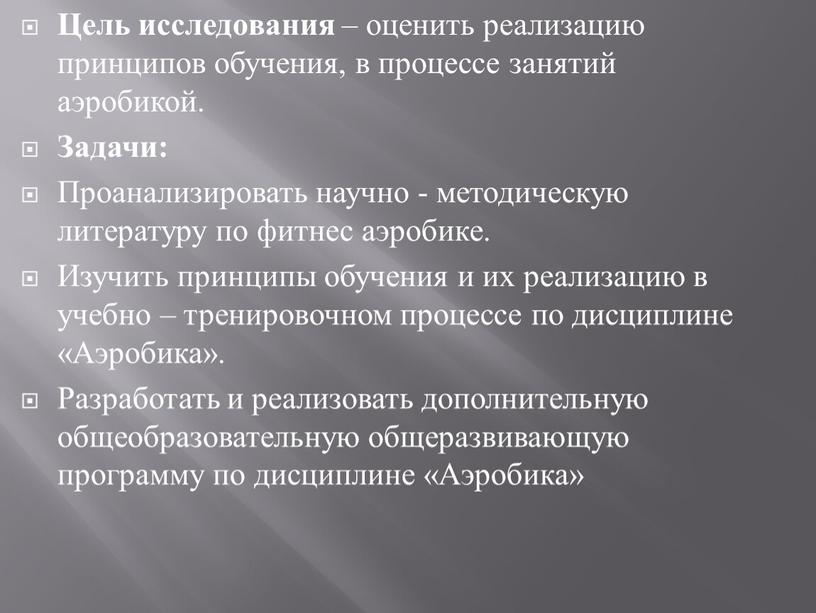 Цель исследования – оценить реализацию принципов обучения, в процессе занятий аэробикой.

Задачи:

Проанализировать научно - методическую литературу по фитнес аэробике.

Изучить принципы обучения и их реализацию в учебно – тренировочном процессе по дисциплине «Аэробика».

Разработать и реализовать дополнительную общеобразовательную общеразвивающую программу по дисциплине «Аэробика»